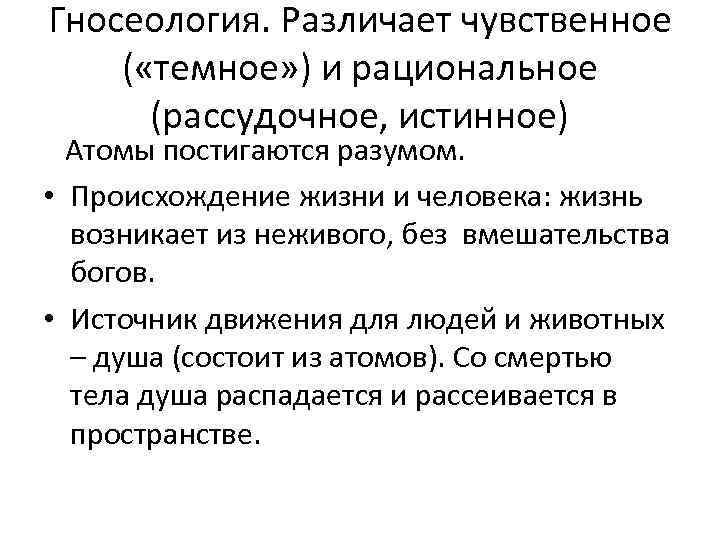 Гносеология. Различает чувственное («темное») и рациональное (рассудочное, истинное)

Атомы постигаются разумом.

• Происхождение жизни и человека: жизнь возникает из неживого, без вмешательства богов.

• Источник движения для людей и животных – душа (состоит из атомов). Со смертью тела душа распадается и рассеивается в пространстве.